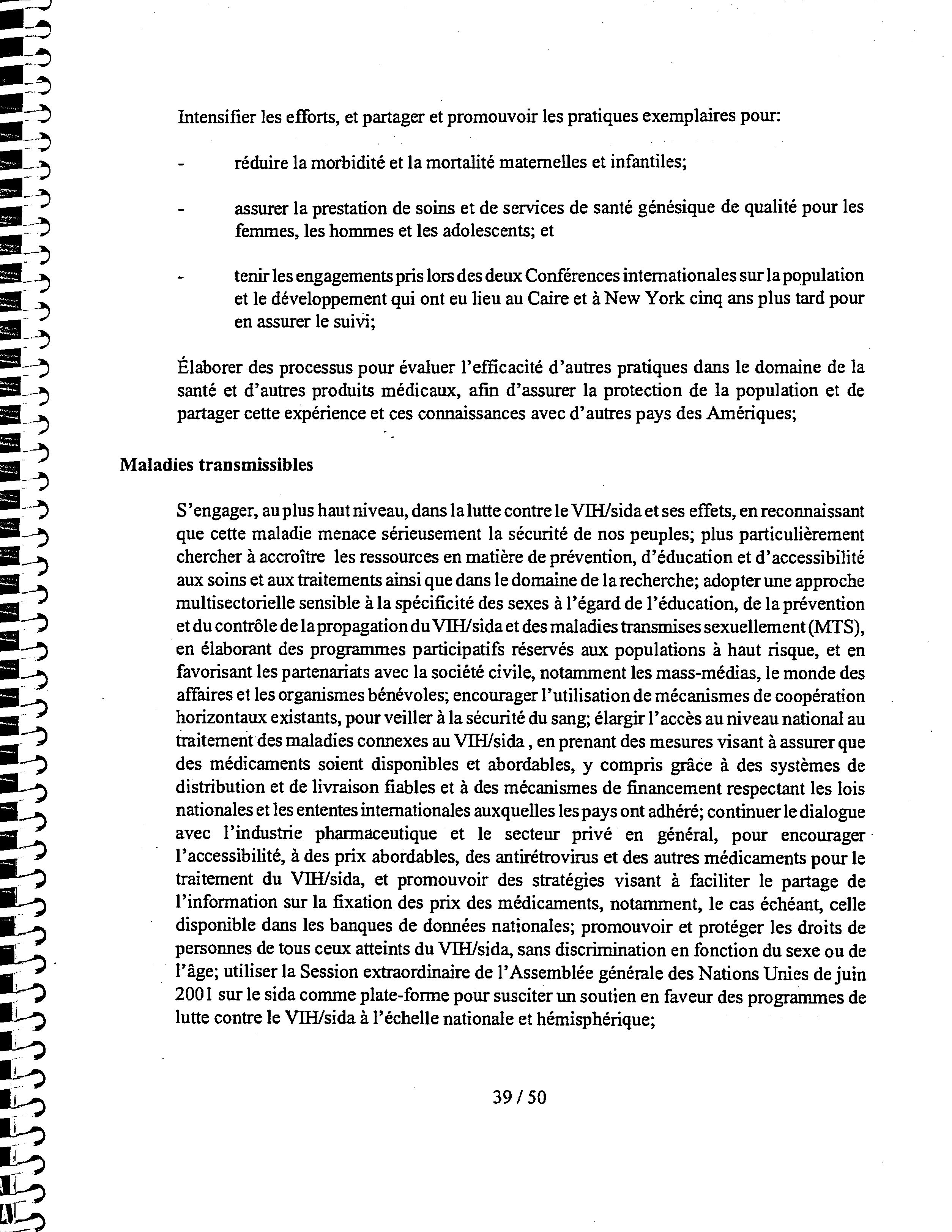 Intensifier les efforts, et partager et promouvoir les pratiques exemplaires pour:

- réduire la morbidité et la mortalité maternelles et infantiles;

- assurer la prestation de soins et de services de santé génésique de qualité pour les femmes, les hommes et les adolescents; et

- tenir les engagements pris lors des deux Conférences internationales sur la population et le développement qui ont eu lieu au Caire et à New York cinq ans plus tard pour en assurer le suivi;

Élaborer des processus pour évaluer l'efficacité d'autres pratiques dans le domaine de la santé et d'autres produits médicaux, afin d'assurer la protection de la population et de partager cette expérience et ces connaissances avec d'autres pays des Amériques;

Maladies transmissibles

S'engager, au plus haut niveau, dans la lutte contre le VIH/sida et ses effets, en reconnaissant que cette maladie menace sérieusement la sécurité de nos peuples; plus particulièrement chercher à accroître les ressources en matière de prévention, d'éducation et d'accessibilité aux soins et aux traitements ainsi que dans le domaine de la recherche; adopter une approche multisectorielle sensible à la spécificité des sexes à l'égard de l'éducation, de la prévention et du contrôle de la propagation du VIH/sida et des maladies transmises sexuellement (MTS), en élaborant des programmes participatifs réservés aux populations à haut risque, et en favorisant les partenariats avec la société civile, notamment les mass-médias, le monde des affaires et les organismes bénévoles; encourager l'utilisation de mécanismes de coopération horizontaux existants, pour veiller à la sécurité du sang; élargir l'accès au niveau national au traitement des maladies connexes au VIH/sida , en prenant des mesures visant à assurer que des médicaments soient disponibles et abordables, y compris grâce à des systèmes de distribution et de livraison fiables et à des mécanismes de financement respectant les lois nationales et les ententes internationales auxquelles les pays ont adhéré; continuer le dialogue avec l'industrie pharmaceutique et le secteur privé en général, pour encourager l'accessibilité, à des prix abordables, des antirétrovirus et des autres médicaments pour le traitement du VIH/sida, et promouvoir des stratégies visant à faciliter le partage de l'information sur la fixation des prix des médicaments, notamment, le cas échéant, celle disponible dans les banques de données nationales; promouvoir et protéger les droits de personnes de tous ceux atteints du VIH/sida, sans discrimination en fonction du sexe ou de l'âge; utiliser la Session extraordinaire de l'Assemblée générale des Nations Unies de juin 2001 sur le sida comme plate-forme pour susciter un soutien en faveur des programmes de lutte contre le VIH/sida à l'échelle nationale et hémisphérique;

39 / 50